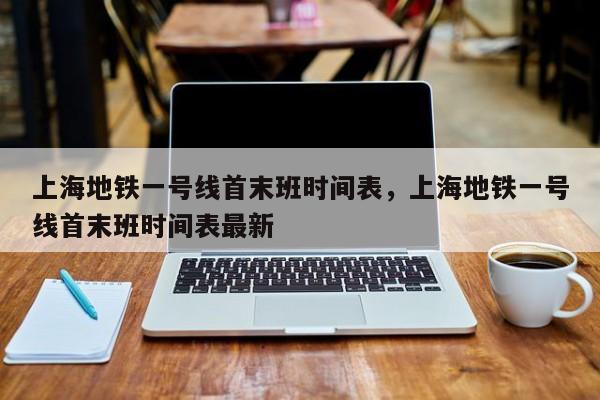 上海地铁一号线首末班时间表，上海地铁一号线首末班时间表最新